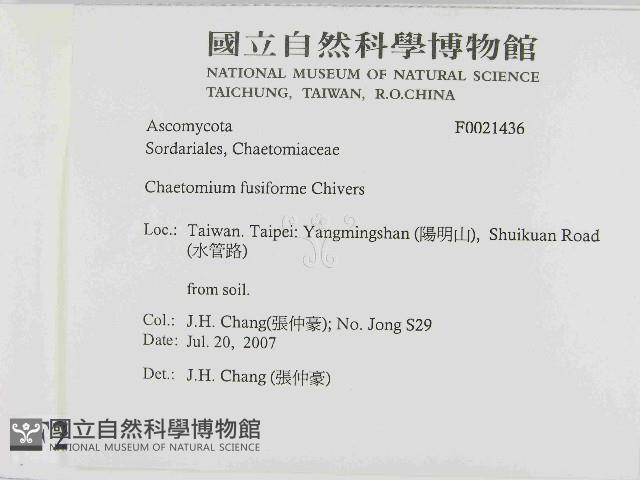 國立自然科學博物館
NATIONAL MUSEUM OF NATURAL SCIENCE
TAICHUNG, TAIWAN, R.O.CHINA

Ascomycota
F0021436
Sordariales, Chaetomiaceae

Chaetomium fusiforme Chivers

Loc.: Taiwan. Taipei: Yangmingshan (陽明山), Shuikuan Road (水管路)

from soil.

Col.: J.H. Chang(張仲豪); No. Jong S29
Date: Jul. 20, 2007

Det.: J.H. Chang (張仲豪)

2

國立自然科學博物館
NATIONAL MUSEUM OF NATURAL SCIENCE